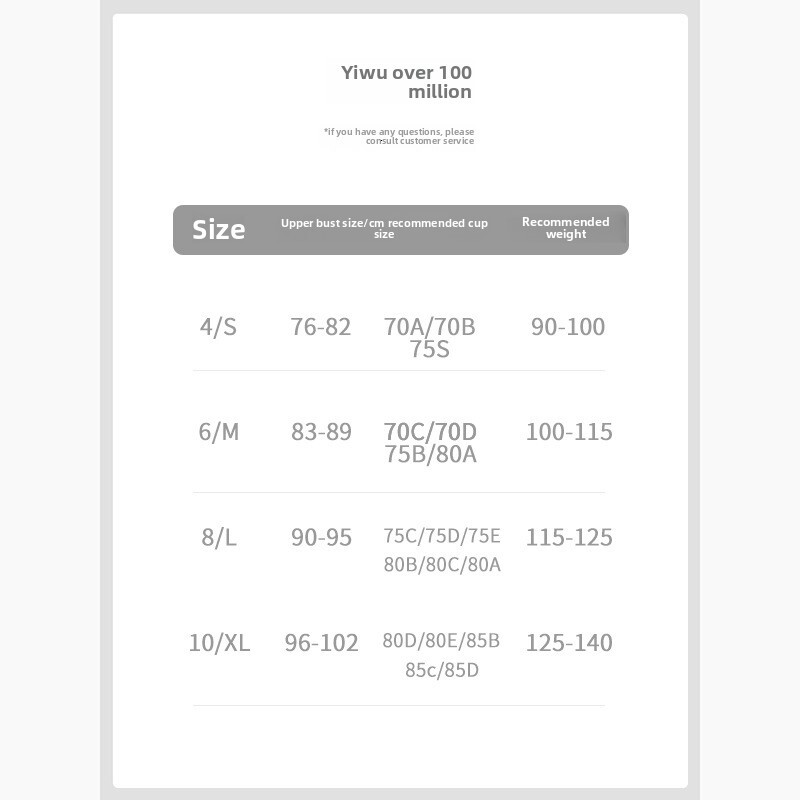 Yiwu over 100 million

*if you have any questions, please consult customer service

| Size | Upper bust size/cm recommended cup size | | Recommended weight |
|---|---|---|---|
| 4/S | 76-82 | 70A/70B 75S | 90-100 |
| 6/M | 83-89 | 70C/70D 75B/80A | 100-115 |
| 8/L | 90-95 | 75C/75D/75E 80B/80C/80A | 115-125 |
| 10/XL | 96-102 | 80D/80E/85B 85c/85D | 125-140 |